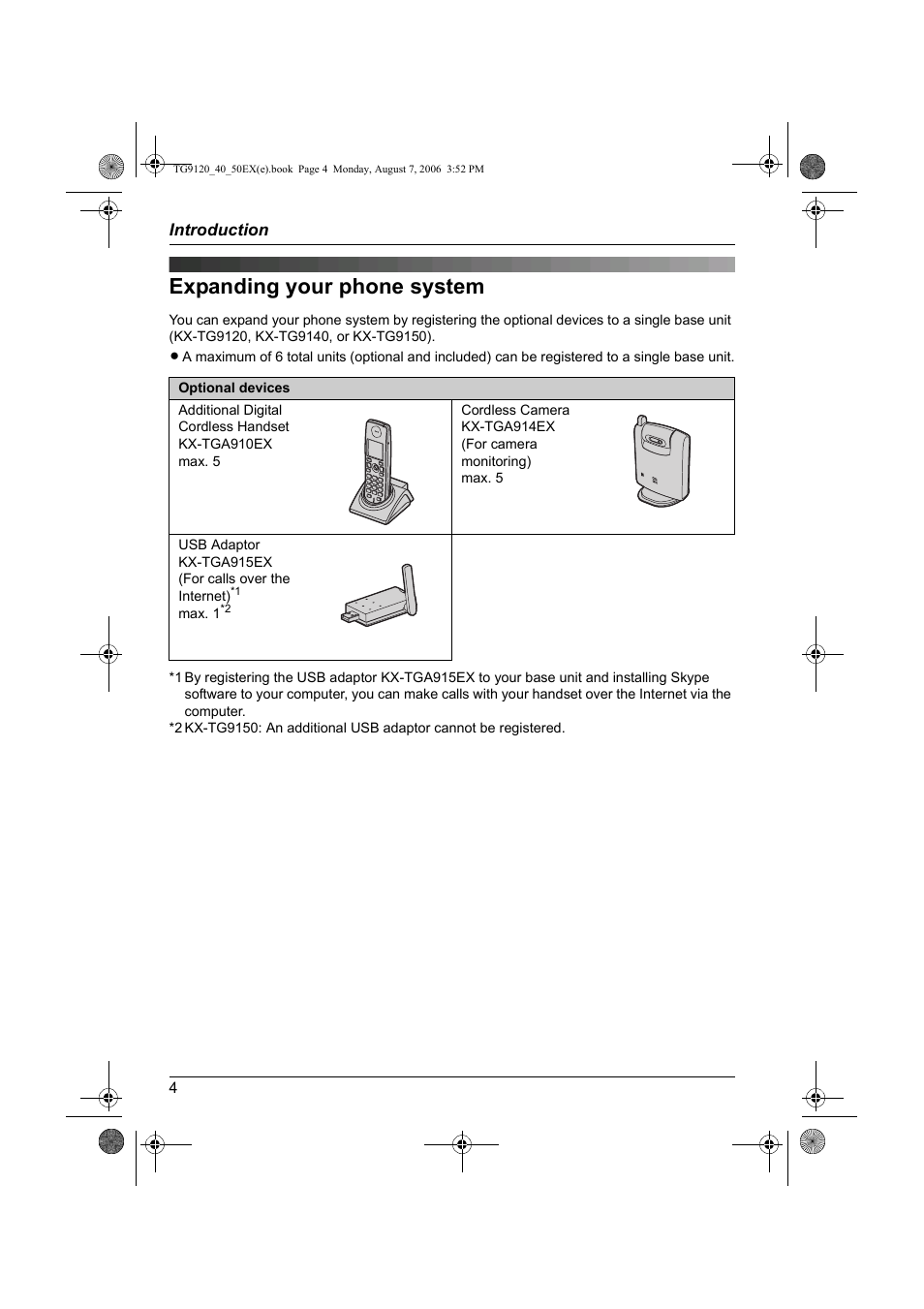 TG9120_40_50EX(e).book Page 4 Monday, August 7, 2006 3:52 PM

Introduction

Expanding your phone system

You can expand your phone system by registering the optional devices to a single base unit (KX-TG9120, KX-TG9140, or KX-TG9150).

● A maximum of 6 total units (optional and included) can be registered to a single base unit.

| Optional devices | |
|---|---|
| Additional Digital Cordless Handset KX-TGA910EX max. 5 | Cordless Camera KX-TGA914EX (For camera monitoring) max. 5 |
| USB Adaptor KX-TGA915EX (For calls over the Internet)$^{*1}$ max. 1$^{*2}$ | |

*1 By registering the USB adaptor KX-TGA915EX to your base unit and installing Skype software to your computer, you can make calls with your handset over the Internet via the computer.
*2 KX-TG9150: An additional USB adaptor cannot be registered.

4